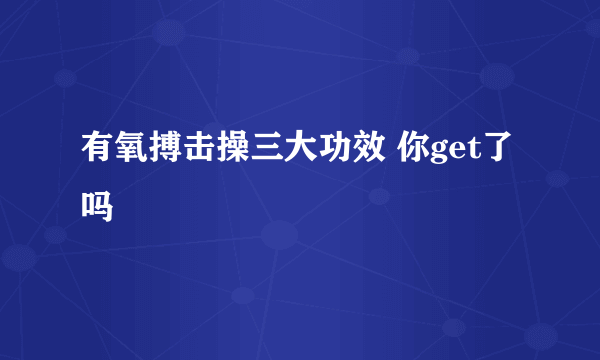 有氧搏击操三大功效 你get了吗